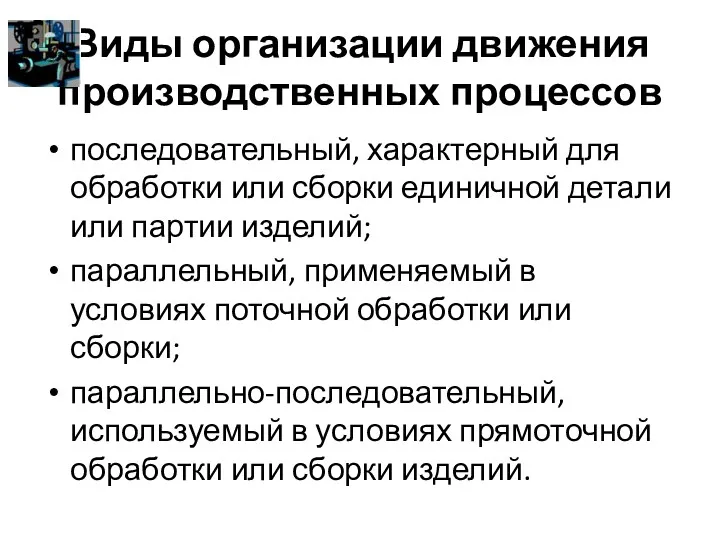 Виды организации движения производственных процессов

• последовательный, характерный для обработки или сборки единичной детали или партии изделий;
• параллельный, применяемый в условиях поточной обработки или сборки;
• параллельно-последовательный, используемый в условиях прямоточной обработки или сборки изделий.